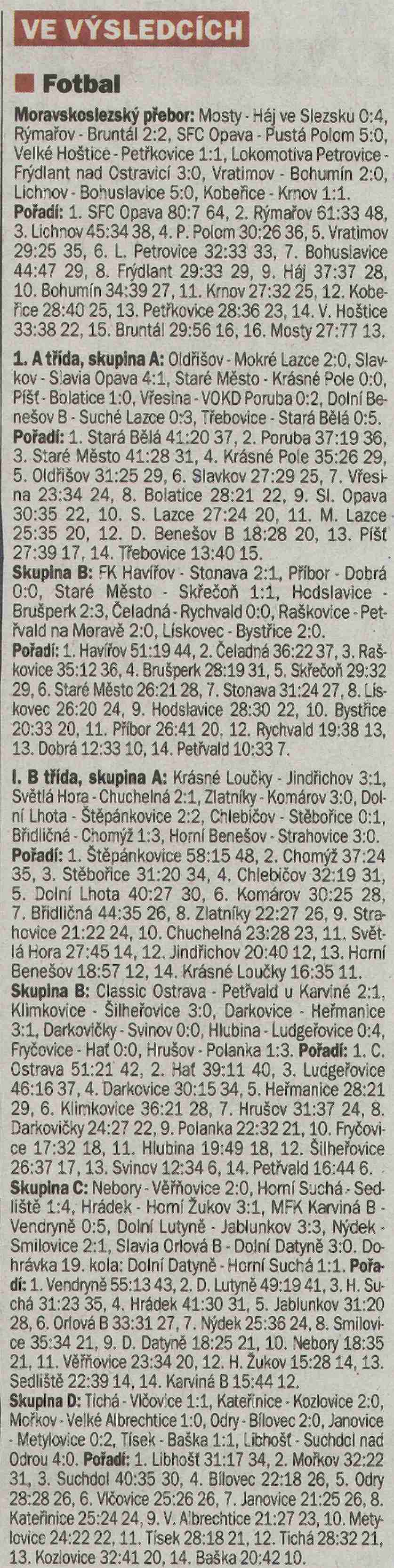 VE VÝSLEDCÍCH

Fotbal

Moravskoslezský přebor: Mosty - Háj ve Slezsku 0:4, Rýmařov - Bruntál 2:2, SFC Opava - Pustá Polom 5:0, Velké Hoštice - Petřkovice 1:1, Lokomotiva Petrovice - Frýdlant nad Ostravicí 3:0, Vratimov - Bohumín 2:0, Lichnov - Bohuslavice 5:0, Kobeřice - Krnov 1:1. Pořadí: 1. SFC Opava 80:7 64, 2. Rýmařov 61:33 48, 3. Lichnov 45:34 38, 4. P. Polom 30:26 36, 5. Vratimov 29:25 35, 6. L. Petrovice 32:33 33, 7. Bohuslavice 44:47 29, 8. Frýdlant 29:33 29, 9. Háj 37:37 28, 10. Bohumín 34:39 27, 11. Krnov 27:32 25, 12. Kobeřice 28:40 25, 13. Petřkovice 28:36 23, 14. V. Hoštice 33:38 22, 15. Bruntál 29:56 16, 16. Mosty 27:77 13.

1. A třída, skupina A: Oldřišov - Mokré Lazce 2:0, Slavkov - Slavia Opava 4:1, Staré Město - Krásné Pole 0:0, Píšť - Bolatice 1:0, Vřesina - VOKD Poruba 0:2, Dolní Benešov B - Suché Lazce 0:3, Třebovice - Stará Bělá 0:5. Pořadí: 1. Stará Bělá 41:20 37, 2. Poruba 37:19 36, 3. Staré Město 41:28 31, 4. Krásné Pole 35:26 29, 5. Oldřišov 31:25 29, 6. Slavkov 27:29 25, 7. Vřesina 23:34 24, 8. Bolatice 28:21 22, 9. Sl. Opava 30:35 22, 10. S. Lazce 27:24 20, 11. M. Lazce 25:35 20, 12. D. Benešov B 18:28 20, 13. Píšť 27:39 17, 14. Třebovice 13:40 15.

Skupina B: FK Havířov - Stonava 2:1, Příbor - Dobrá 0:0, Staré Město - Skřečoň 1:1, Hodslavice - Brušperk 2:3, Čeladná - Rychvald 0:0, Raškovice - Petřvald na Moravě 2:0, Lískovec - Bystřice 2:0. Pořadí: 1. Havířov 51:19 44, 2. Čeladná 36:22 37, 3. Raškovice 35:12 36, 4. Brušperk 28:19 31, 5. Skřečoň 29:32 29, 6. Staré Město 26:21 28, 7. Stonava 31:24 27, 8. Lískovec 26:20 24, 9. Hodslavice 28:30 22, 10. Bystřice 20:33 20, 11. Příbor 26:41 20, 12. Rychvald 19:38 13, 13. Dobrá 12:33 10, 14. Petřvald 10:33 7.

I. B třída, skupina A: Krásné Loučky - Jindřichov 3:1, Světlá Hora - Chuchelná 2:1, Zlatníky - Komárov 3:0, Dolní Lhota - Štěpánkovice 2:2, Chlebičov - Stěbořice 0:1, Břidličná - Chomýž 1:3, Horní Benešov - Strahovice 3:0. Pořadí: 1. Štěpánkovice 58:15 48, 2. Chomýž 37:24 35, 3. Stěbořice 31:20 34, 4. Chlebičov 32:19 31, 5. Dolní Lhota 40:27 30, 6. Komárov 30:25 28, 7. Břidličná 44:35 26, 8. Zlatníky 22:27 26, 9. Strahovice 21:22 24, 10. Chuchelná 23:28 23, 11. Světlá Hora 27:45 14, 12. Jindřichov 20:40 12, 13. Horní Benešov 18:57 12, 14. Krásné Loučky 16:35 11.

Skupina B: Classic Ostrava - Petřvald u Karviné 2:1, Klimkovice - Šilheřovice 3:0, Darkovice - Heřmanice 3:1, Darkovičky - Svinov 0:0, Hlubina - Ludgeřovice 0:4, Fryčovice - Hať 0:0, Hrušov - Polanka 1:3. Pořadí: 1. C. Ostrava 51:21 42, 2. Hať 39:11 40, 3. Ludgeřovice 46:16 37, 4. Darkovice 30:15 34, 5. Heřmanice 28:21 29, 6. Klimkovice 36:21 28, 7. Hrušov 31:37 24, 8. Darkovičky 24:27 22, 9. Polanka 22:32 21, 10. Fryčovice 17:32 18, 11. Hlubina 19:49 18, 12. Šilheřovice 26:37 17, 13. Svinov 12:34 6, 14. Petřvald 16:44 6.

Skupina C: Nebory - Věřňovice 2:0, Horní Suchá - Sedliště 1:4, Hrádek - Horní Žukov 3:1, MFK Karviná B - Vendryně 0:5, Dolní Lutyně - Jablunkov 3:3, Nýdek - Smilovice 2:1, Slavia Orlová B - Dolní Datyně 3:0. Dohrávka 19. kola: Dolní Datyně - Horní Suchá 1:1. Pořadí: 1. Vendryně 55:13 43, 2. D. Lutyně 49:19 41, 3. H. Suchá 31:23 35, 4. Hrádek 41:30 31, 5. Jablunkov 31:20 28, 6. Orlová B 33:31 27, 7. Nýdek 25:36 24, 8. Smilovice 35:34 21, 9. D. Datyně 18:25 21, 10. Nebory 18:35 21, 11. Věřňovice 23:34 20, 12. H. Žukov 15:28 14, 13. Sedliště 22:39 14, 14. Karviná B 15:44 12.

Skupina D: Tichá - Vlčovice 1:1, Kateřinice - Kozlovice 2:0, Mořkov - Velké Albrechtice 1:0, Odry - Bílovec 2:0, Janovice - Metylovice 0:2, Tísek - Baška 1:1, Libhošť - Suchdol nad Odrou 4:0. Pořadí: 1. Libhošť 31:17 34, 2. Mořkov 32:22 31, 3. Suchdol 40:35 30, 4. Bílovec 22:18 26, 5. Odry 28:28 26, 6. Vlčovice 25:26 26, 7. Janovice 21:25 26, 8. Kateřinice 25:24 24, 9. V. Albrechtice 21:27 23, 10. Metylovice 24:22 22, 11. Tísek 28:18 21, 12. Tichá 28:32 21, 13. Kozlovice 32:41 20, 14. Baška 20:42 10.